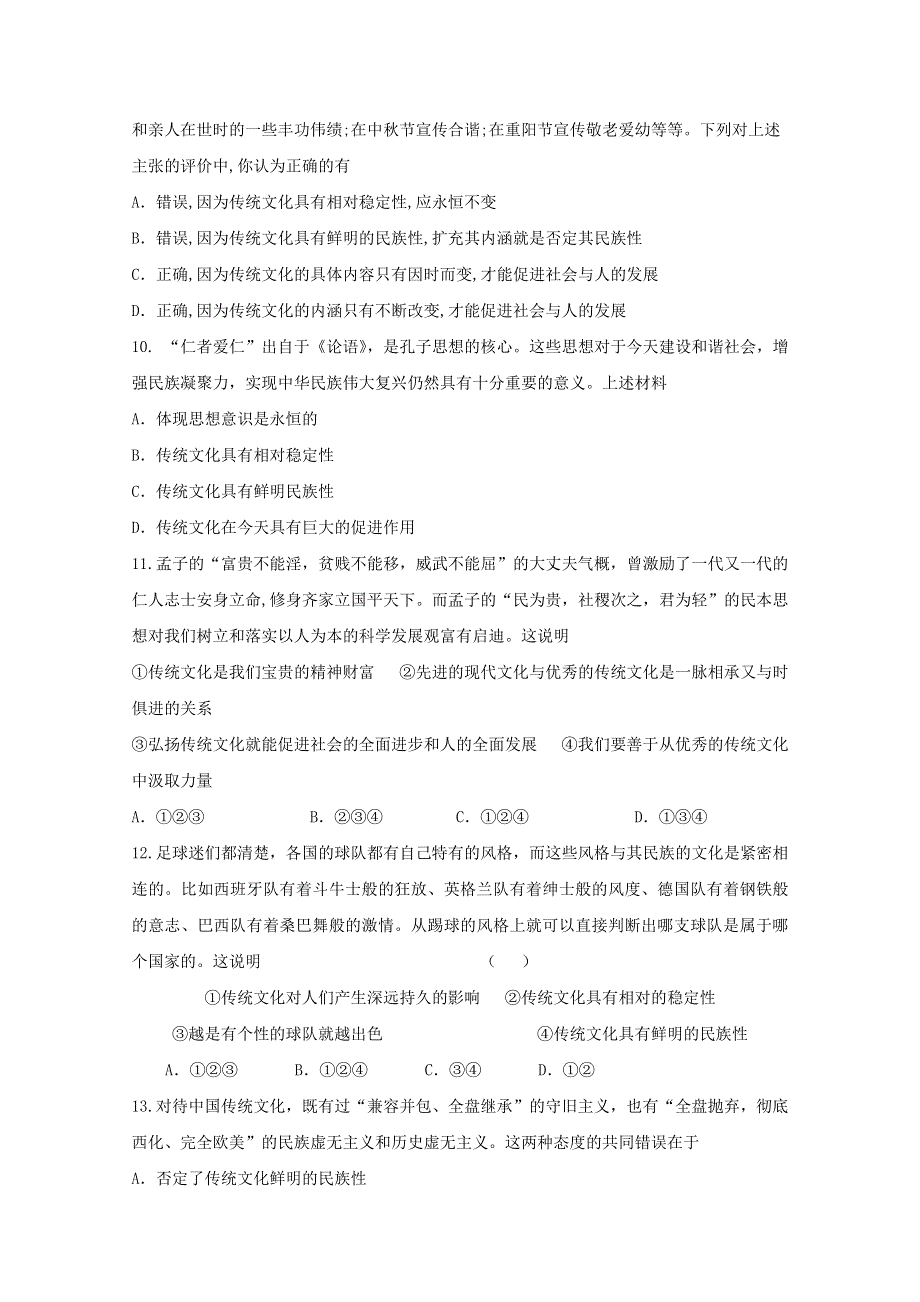 和亲人在世时的一些丰功伟绩;在中秋节宣传合谐;在重阳节宣传敬老爱幼等等。下列对上述主张的评价中,你认为正确的有

A. 错误,因为传统文化具有相对稳定性,应永恒不变

B. 错误,因为传统文化具有鲜明的民族性,扩充其内涵就是否定其民族性

C. 正确,因为传统文化的具体内容只有因时而变,才能促进社会与人的发展

D. 正确,因为传统文化的内涵只有不断改变,才能促进社会与人的发展

10. “仁者爱仁”出自于《论语》，是孔子思想的核心。这些思想对于今天建设和谐社会，增强民族凝聚力，实现中华民族伟大复兴仍然具有十分重要的意义。上述材料

A. 体现思想意识是永恒的

B. 传统文化具有相对稳定性

C. 传统文化具有鲜明民族性

D. 传统文化在今天具有巨大的促进作用

11.孟子的“富贵不能淫，贫贱不能移，威武不能屈”的大丈夫气概，曾激励了一代又一代的仁人志士安身立命,修身齐家立国平天下。而孟子的“民为贵，社稷次之，君为轻”的民本思想对我们树立和落实以人为本的科学发展观富有启迪。这说明

①传统文化是我们宝贵的精神财富　②先进的现代文化与优秀的传统文化是一脉相承又与时俱进的关系

③弘扬传统文化就能促进社会的全面进步和人的全面发展　④我们要善于从优秀的传统文化中汲取力量

A. ①②③　B. ②③④　C. ①②④　D. ①③④

12.足球迷们都清楚，各国的球队都有自己特有的风格，而这些风格与其民族的文化是紧密相连的。比如西班牙队有着斗牛士般的狂放、英格兰队有着绅士般的风度、德国队有着钢铁般的意志、巴西队有着桑巴舞般的激情。从踢球的风格上就可以直接判断出哪支球队是属于哪个国家的。这说明　(　)

①传统文化对人们产生深远持久的影响　②传统文化具有相对的稳定性

③越是有个性的球队就越出色　④传统文化具有鲜明的民族性

A. ①②③　B. ①②④　C. ③④　D. ①②

13.对待中国传统文化，既有过“兼容并包、全盘继承”的守旧主义，也有“全盘抛弃，彻底西化、完全欧美”的民族虚无主义和历史虚无主义。这两种态度的共同错误在于

A. 否定了传统文化鲜明的民族性